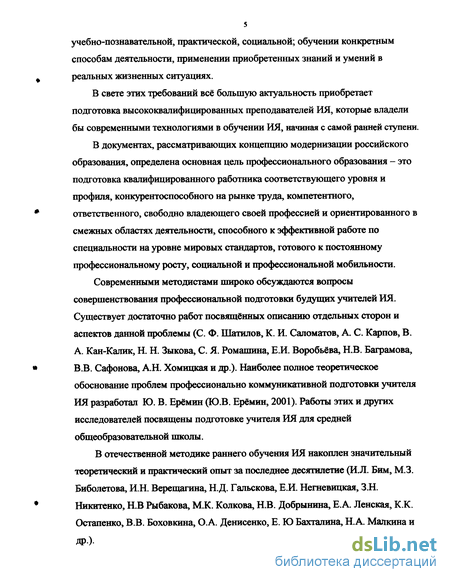 5

учебно-познавательной, практической, социальной; обучении конкретным способам деятельности, применении приобретенных знаний и умений в реальных жизненных ситуациях.

В свете этих требований всё большую актуальность приобретает подготовка высококвалифицированных преподавателей ИЯ, которые владели бы современными технологиями в обучении ИЯ, начиная с самой ранней ступени.

В документах, рассматривающих концепцию модернизации российского образования, определена основная цель профессионального образования – это подготовка квалифицированного работника соответствующего уровня и профиля, конкурентоспособного на рынке труда, компетентного, ответственного, свободно владеющего своей профессией и ориентированного в смежных областях деятельности, способного к эффективной работе по специальности на уровне мировых стандартов, готового к постоянному профессиональному росту, социальной и профессиональной мобильности.

Современными методистами широко обсуждаются вопросы совершенствования профессиональной подготовки будущих учителей ИЯ. Существует достаточно работ посвящённых описанию отдельных сторон и аспектов данной проблемы (С. Ф. Шатилов, К. И. Саломатов, А. С. Карпов, В. А. Кан-Калик, Н. Н. Зыкова, С. Я. Ромашина, Е.И. Воробьёва, Н.В. Баграмова, В.В. Сафонова, А.Н. Хомицкая и др.). Наиболее полное теоретическое обоснование проблем профессионально коммуникативной подготовки учителя ИЯ разработал Ю. В. Ерёмин (Ю.В. Ерёмин, 2001). Работы этих и других исследователей посвящены подготовке учителя ИЯ для средней общеобразовательной школы.

В отечественной методике раннего обучения ИЯ накоплен значительный теоретический и практический опыт за последнее десятилетие (И.Л. Бим, М.З. Биболетова, И.Н. Верещагина, Н.Д. Гальскова, Е.И. Негневицкая, З.Н. Никитенко, Н.В Рыбакова, М.К. Колкова, Н.В. Добрынина, Е.А. Ленская, К.К. Остапенко, В.В. Боховкина, О.А. Денисенко, Е. Ю Бахталина, Н.А. Малкина и др.).

dsLib.net
библиотека диссертаций